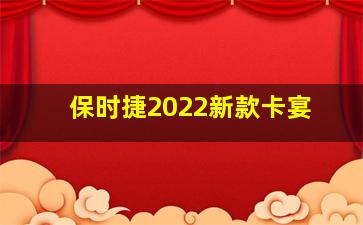 保时捷2022新款卡宴